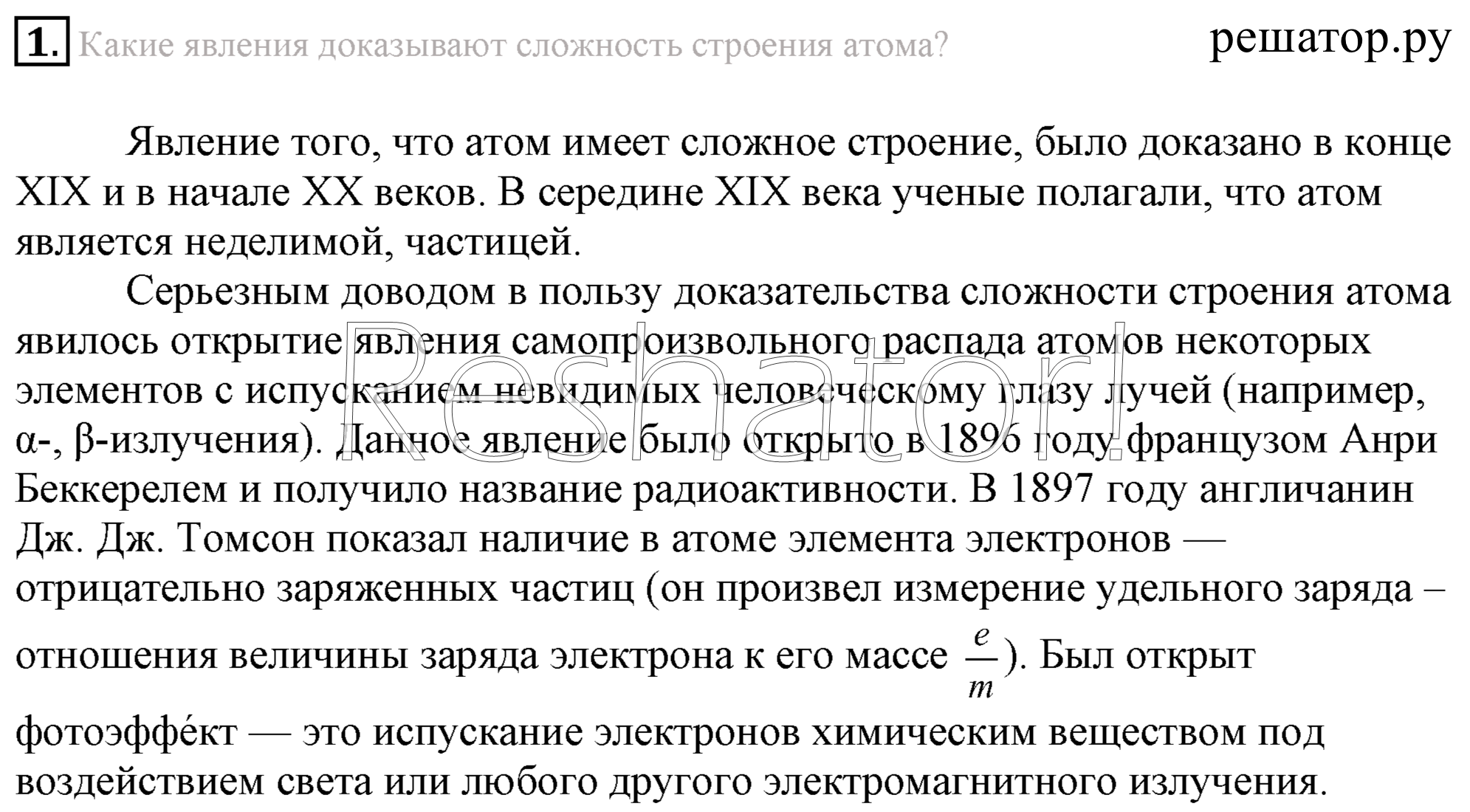 1. Какие явления доказывают сложность строения атома?

решатор.ру

Явление того, что атом имеет сложное строение, было доказано в конце XIX и в начале XX веков. В середине XIX века ученые полагали, что атом является неделимой, частицей.

Серьезным доводом в пользу доказательства сложности строения атома явилось открытие явления самопроизвольного распада атомов некоторых элементов с испусканием невидимых человеческому глазу лучей (например, α-, β-излучения). Данное явление было открыто в 1896 году французом Анри Беккерелем и получило название радиоактивности. В 1897 году англичанин Дж. Дж. Томсон показал наличие в атоме элемента электронов — отрицательно заряженных частиц (он произвел измерение удельного заряда – отношения величины заряда электрона к его массе $\frac{e}{m}$). Был открыт фотоэффе́кт — это испускание электронов химическим веществом под воздействием света или любого другого электромагнитного излучения.

Reshator!